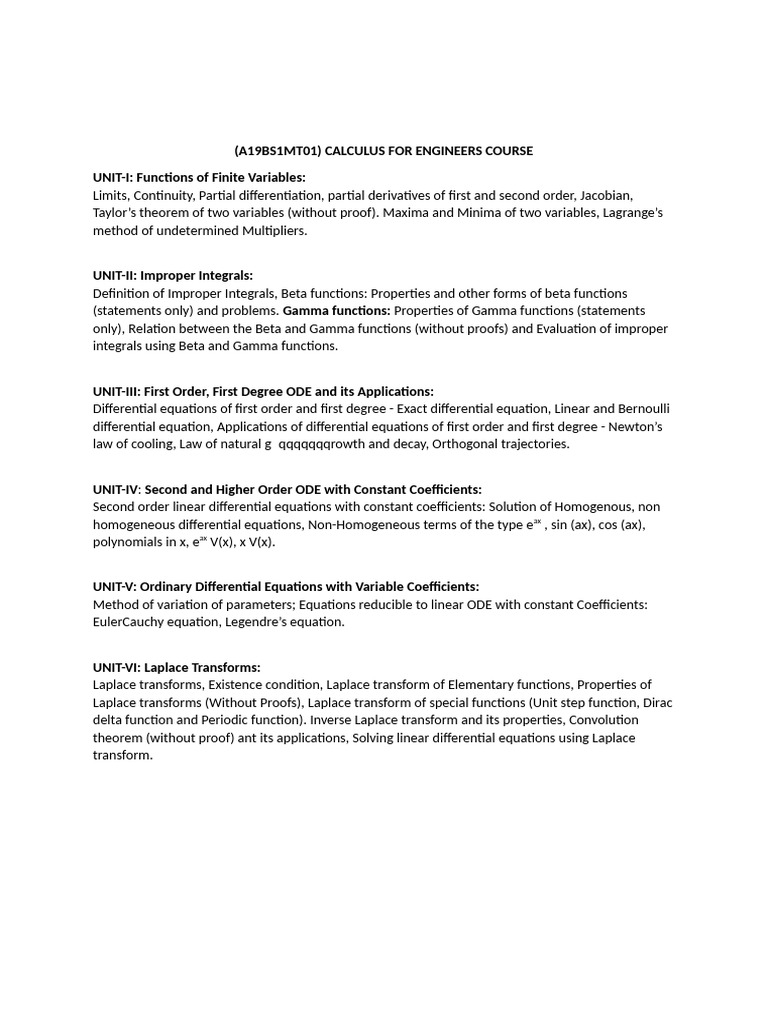 (A19BS1MT01) CALCULUS FOR ENGINEERS COURSE

UNIT-I: Functions of Finite Variables:
Limits, Continuity, Partial differentiation, partial derivatives of first and second order, Jacobian, Taylor's theorem of two variables (without proof). Maxima and Minima of two variables, Lagrange's method of undetermined Multipliers.

UNIT-II: Improper Integrals:
Definition of Improper Integrals, Beta functions: Properties and other forms of beta functions (statements only) and problems. Gamma functions: Properties of Gamma functions (statements only), Relation between the Beta and Gamma functions (without proofs) and Evaluation of improper integrals using Beta and Gamma functions.

UNIT-III: First Order, First Degree ODE and its Applications:
Differential equations of first order and first degree - Exact differential equation, Linear and Bernoulli differential equation, Applications of differential equations of first order and first degree - Newton's law of cooling, Law of natural g qqqqqqqrowth and decay, Orthogonal trajectories.

UNIT-IV: Second and Higher Order ODE with Constant Coefficients:
Second order linear differential equations with constant coefficients: Solution of Homogenous, non homogeneous differential equations, Non-Homogeneous terms of the type $e^{ax}$ , sin (ax), cos (ax), polynomials in x, $e^{ax}$ V(x), x V(x).

UNIT-V: Ordinary Differential Equations with Variable Coefficients:
Method of variation of parameters; Equations reducible to linear ODE with constant Coefficients: EulerCauchy equation, Legendre's equation.

UNIT-VI: Laplace Transforms:
Laplace transforms, Existence condition, Laplace transform of Elementary functions, Properties of Laplace transforms (Without Proofs), Laplace transform of special functions (Unit step function, Dirac delta function and Periodic function). Inverse Laplace transform and its properties, Convolution theorem (without proof) ant its applications, Solving linear differential equations using Laplace transform.